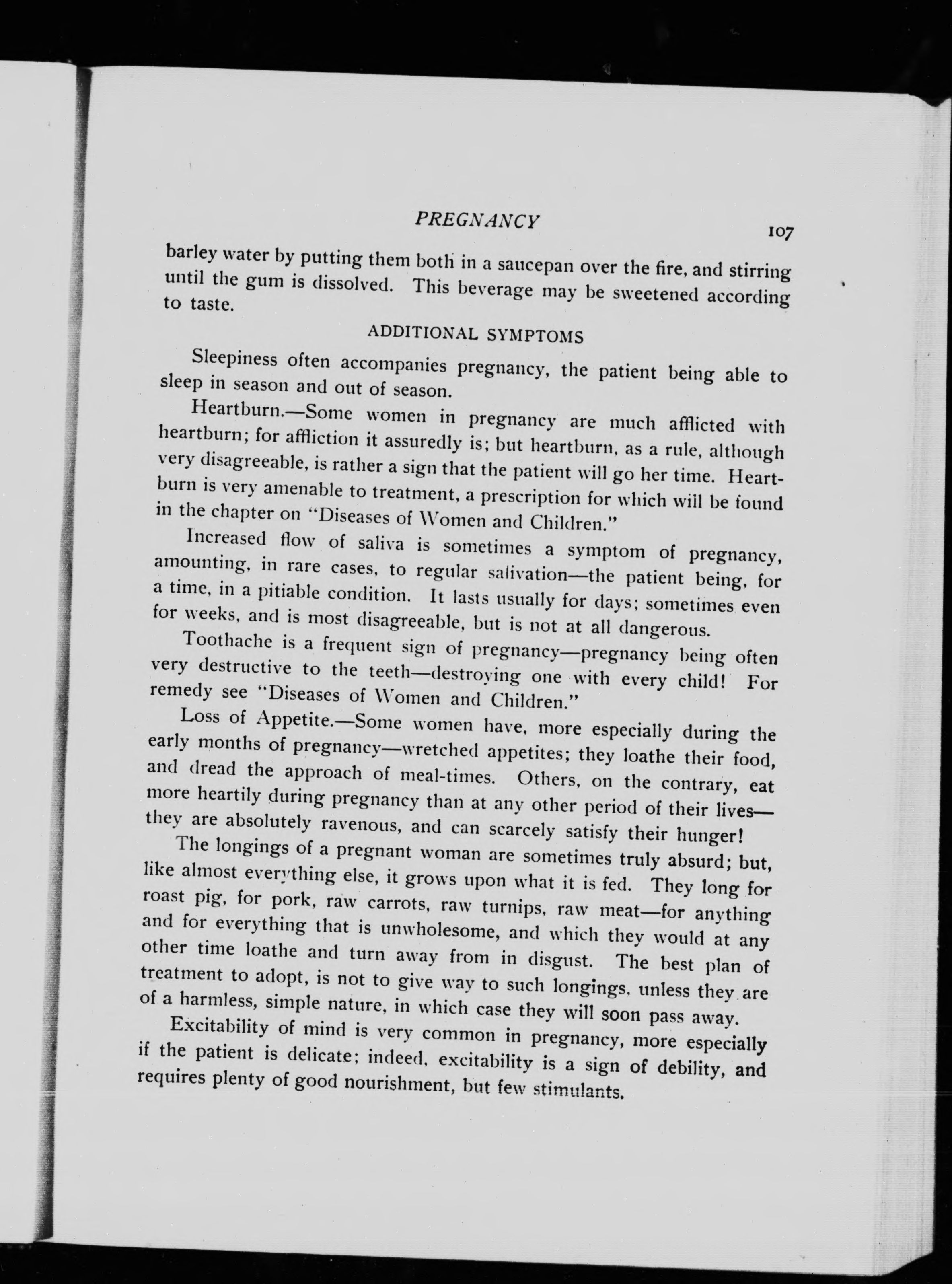 PREGNANCY 107

barley water by putting them both in a saucepan over the fire, and stirring until the gum is dissolved. This beverage may be sweetened according to taste.

ADDITIONAL SYMPTOMS

Sleepiness often accompanies pregnancy, the patient being able to sleep in season and out of season.

Heartburn.—Some women in pregnancy are much afflicted with heartburn; for affliction it assuredly is; but heartburn, as a rule, although very disagreeable, is rather a sign that the patient will go her time. Heartburn is very amenable to treatment, a prescription for which will be found in the chapter on "Diseases of Women and Children."

Increased flow of saliva is sometimes a symptom of pregnancy, amounting, in rare cases, to regular salivation—the patient being, for a time, in a pitiable condition. It lasts usually for days; sometimes even for weeks, and is most disagreeable, but is not at all dangerous.

Toothache is a frequent sign of pregnancy—pregnancy being often very destructive to the teeth—destroying one with every child! For remedy see "Diseases of Women and Children."

Loss of Appetite.—Some women have, more especially during the early months of pregnancy—wretched appetites; they loathe their food, and dread the approach of meal-times. Others, on the contrary, eat more heartily during pregnancy than at any other period of their lives—they are absolutely ravenous, and can scarcely satisfy their hunger!

The longings of a pregnant woman are sometimes truly absurd; but, like almost everything else, it grows upon what it is fed. They long for roast pig, for pork, raw carrots, raw turnips, raw meat—for anything and for everything that is unwholesome, and which they would at any other time loathe and turn away from in disgust. The best plan of treatment to adopt, is not to give way to such longings, unless they are of a harmless, simple nature, in which case they will soon pass away.

Excitability of mind is very common in pregnancy, more especially if the patient is delicate; indeed, excitability is a sign of debility, and requires plenty of good nourishment, but few stimulants.